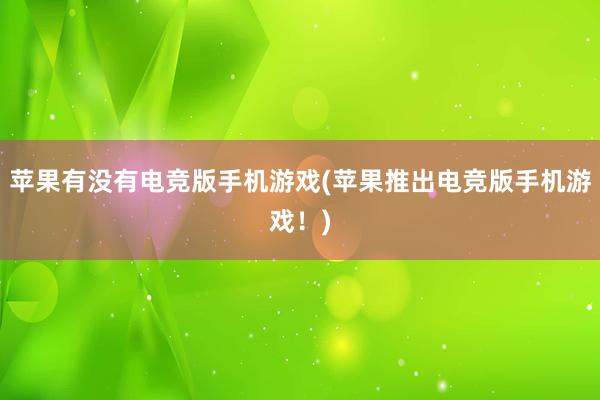 苹果有没有电竞版手机游戏(苹果推出电竞版手机游戏！)